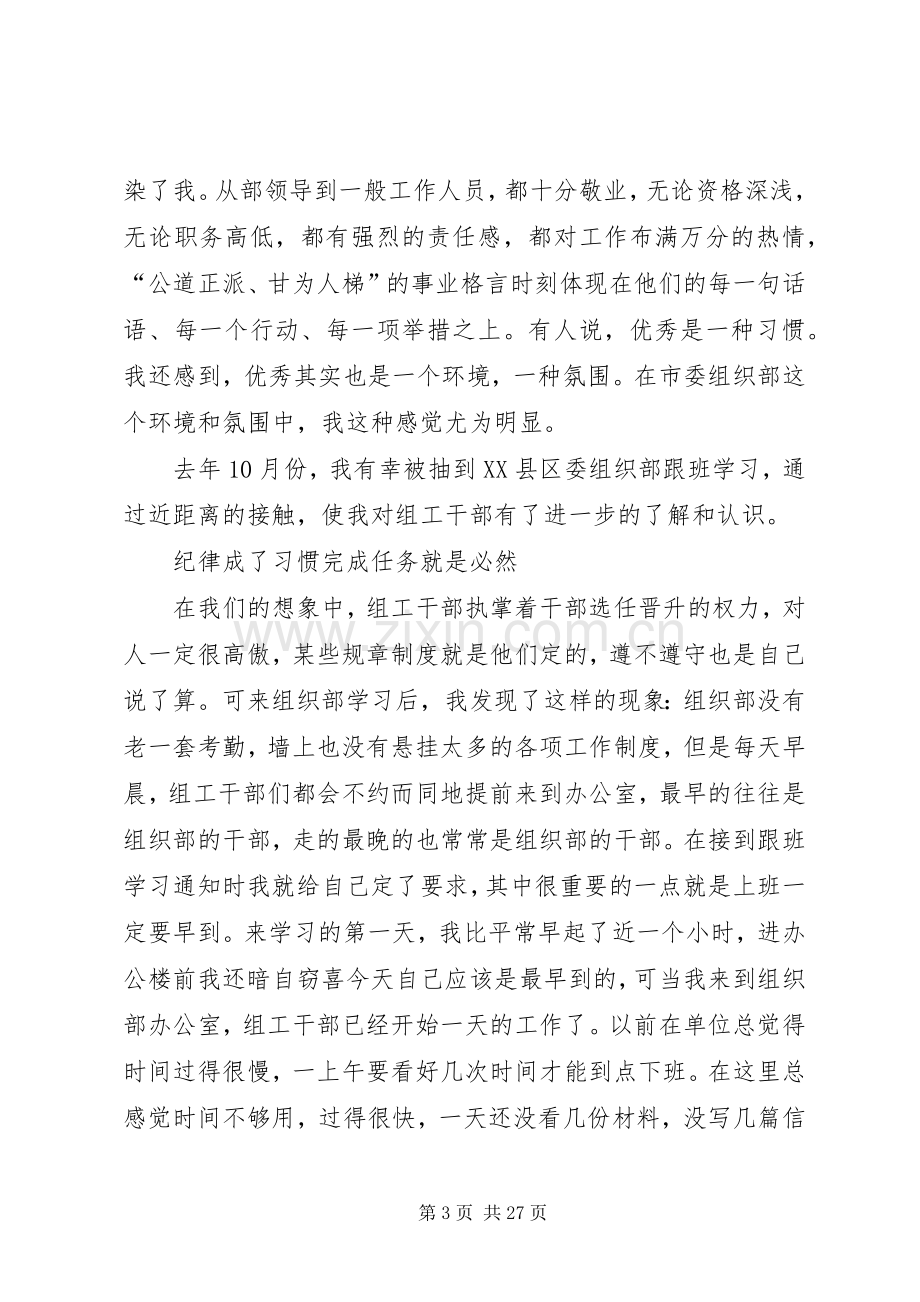 染了我。从部领导到一般工作人员，都十分敬业，无论资格深浅，无论职务高低，都有强烈的责任感，都对工作布满万分的热情，“公道正派、甘为人梯”的事业格言时刻体现在他们的每一句话语、每一个行动、每一项举措之上。有人说，优秀是一种习惯。我还感到，优秀其实也是一个环境，一种氛围。在市委组织部这个环境和氛围中，我这种感觉尤为明显。

去年10月份，我有幸被抽到XX县区委组织部跟班学习，通过近距离的接触，使我对组工干部有了进一步的了解和认识。

纪律成了习惯完成任务就是必然

在我们的想象中，组工干部执掌着干部选任晋升的权力，对人一定很高傲，某些规章制度就是他们定的，遵不遵守也是自己说了算。可来组织部学习后，我发现了这样的现象：组织部没有老一套考勤，墙上也没有悬挂太多的各项工作制度，但是每天早晨，组工干部们都会不约而同地提前来到办公室，最早的往往是组织部的干部，走的最晚的也常常是组织部的干部。在接到跟班学习通知时我就给自己定了要求，其中很重要的一点就是上班一定要早到。来学习的第一天，我比平常早起了近一个小时，进办公楼前我还暗自窃喜今天自己应该是最早到的，可当我来到组织部办公室，组工干部已经开始一天的工作了。以前在单位总觉得时间过得很慢，一上午要看好几次时间才能到点下班。在这里总感觉时间不够用，过得很快，一天还没看几份材料，没写几篇信

第3页 共27页

www.zixin.com.cn